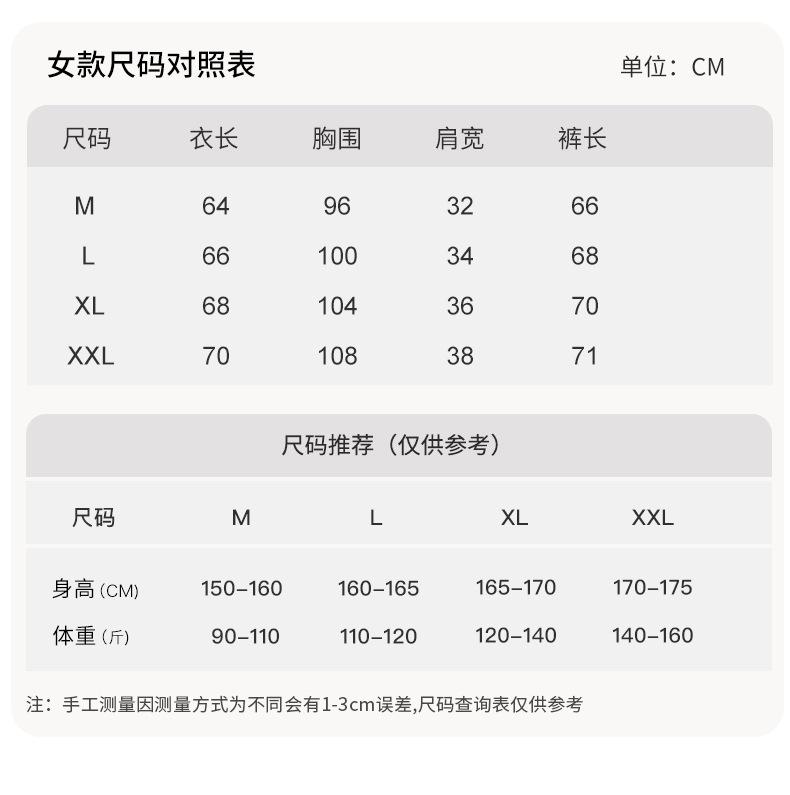 女款尺码对照表

单位：CM

| 尺码 | 衣长 | 胸围 | 肩宽 | 裤长 |
|---|---|---|---|---|
| M | 64 | 96 | 32 | 66 |
| L | 66 | 100 | 34 | 68 |
| XL | 68 | 104 | 36 | 70 |
| XXL | 70 | 108 | 38 | 71 |

尺码推荐（仅供参考）

| 尺码 | M | L | XL | XXL |
|---|---|---|---|---|
| 身高 (CM) | 150–160 | 160–165 | 165–170 | 170–175 |
| 体重 (斤) | 90–110 | 110–120 | 120–140 | 140–160 |

注：手工测量因测量方式为不同会有1-3cm误差,尺码查询表仅供参考